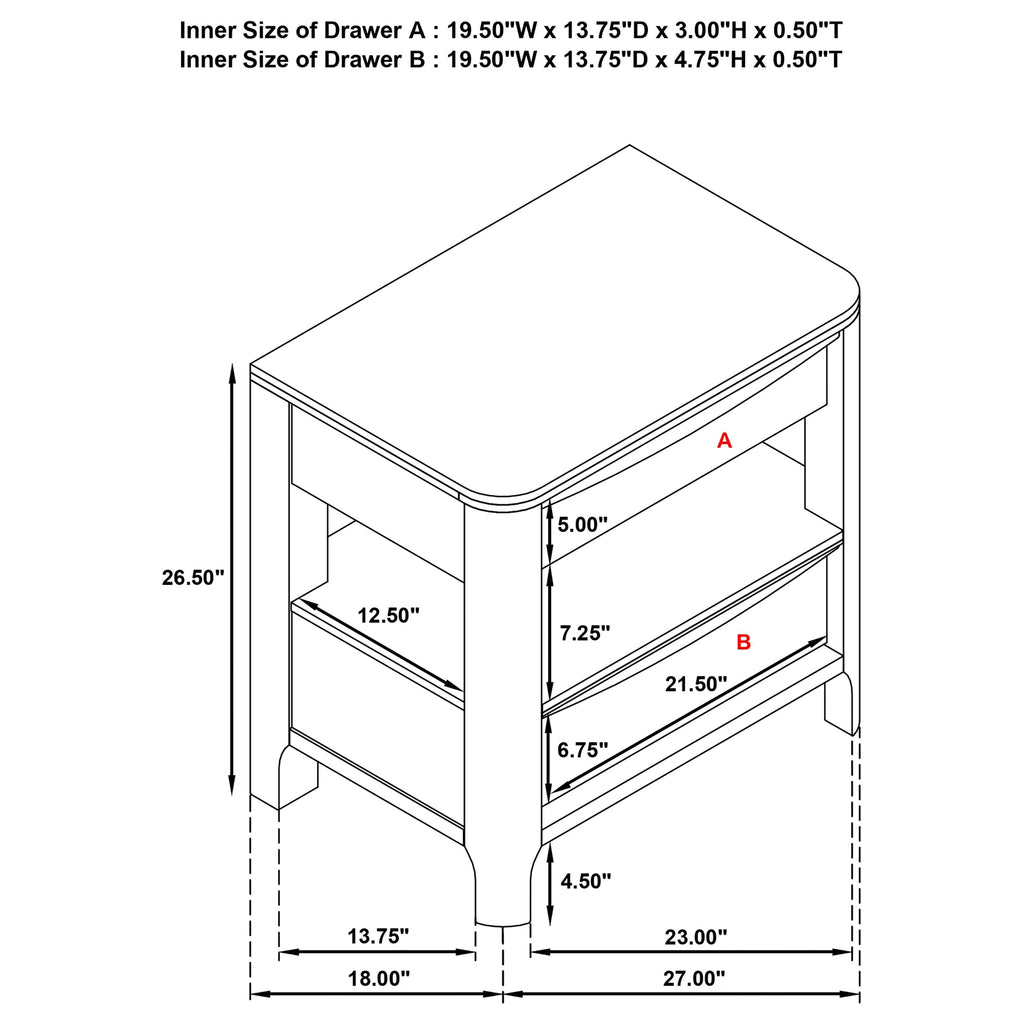 Inner Size of Drawer A : 19.50"W x 13.75"D x 3.00"H x 0.50"T
Inner Size of Drawer B : 19.50"W x 13.75"D x 4.75"H x 0.50"T

A

5.00"

26.50"

12.50"

7.25"

B

21.50"

6.75"

4.50"

13.75"

23.00"

18.00"

27.00"